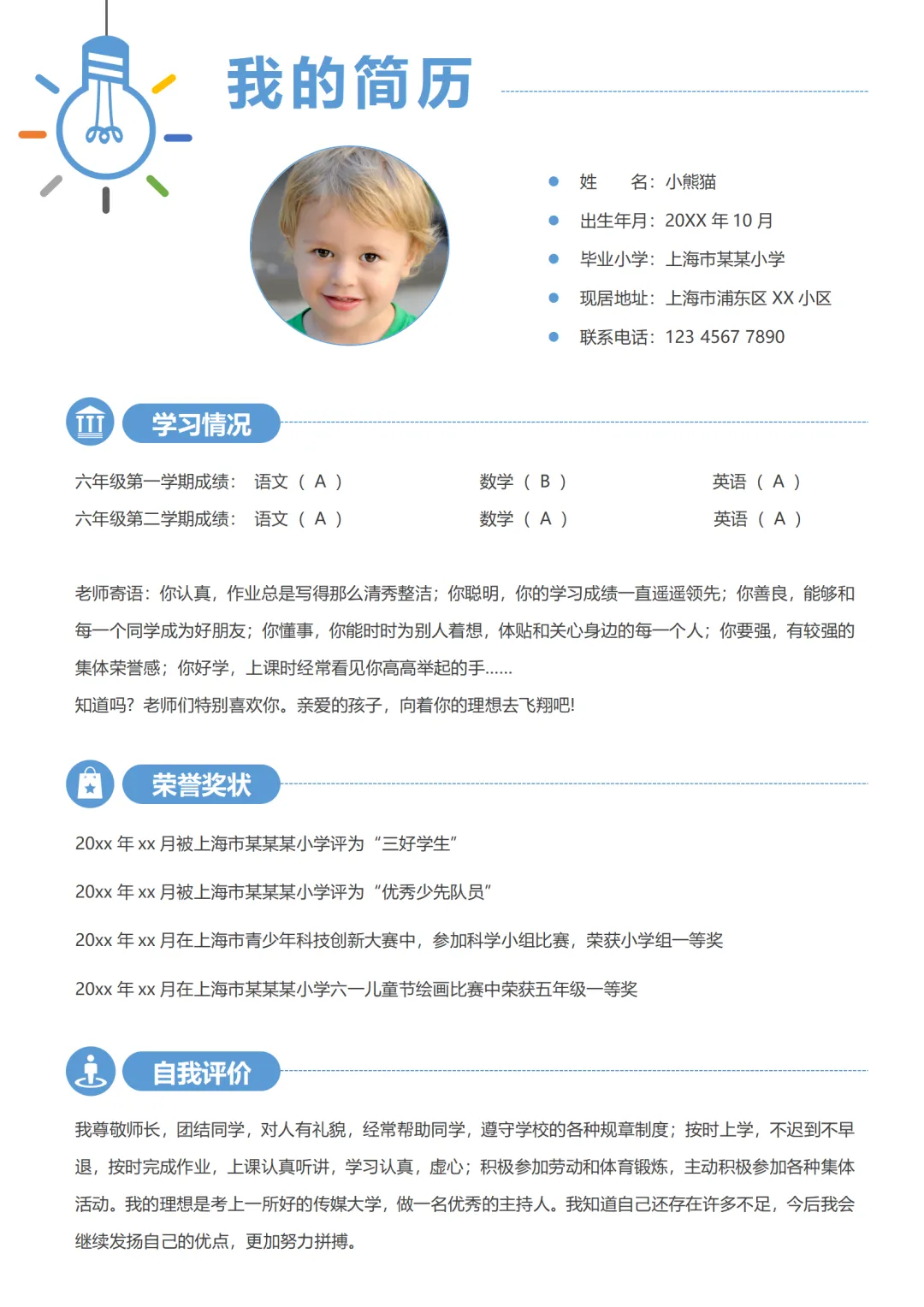 我的简历

姓　　名：小熊猫

出生年月：20XX 年 10 月

毕业小学：上海市某某小学

现居地址：上海市浦东区 XX 小区

联系电话：123 4567 7890

学习情况

六年级第一学期成绩：　语文（ A ）　　数学（ B ）　　英语（ A ）

六年级第二学期成绩：　语文（ A ）　　数学（ A ）　　英语（ A ）

老师寄语：你认真，作业总是写得那么清秀整洁；你聪明，你的学习成绩一直遥遥领先；你善良，能够和每一个同学成为好朋友；你懂事，你能时时为别人着想，体贴和关心身边的每一个人；你要强，有较强的集体荣誉感；你好学，上课时经常看见你高高举起的手......
知道吗？老师们特别喜欢你。亲爱的孩子，向着你的理想去飞翔吧!

荣誉奖状

20xx 年 xx 月被上海市某某某小学评为“三好学生”

20xx 年 xx 月被上海市某某某小学评为“优秀少先队员”

20xx 年 xx 月在上海市青少年科技创新大赛中，参加科学小组比赛，荣获小学组一等奖

20xx 年 xx 月在上海市某某某小学六一儿童节绘画比赛中荣获五年级一等奖

自我评价

我尊敬师长，团结同学，对人有礼貌，经常帮助同学，遵守学校的各种规章制度；按时上学，不迟到不早退，按时完成作业，上课认真听讲，学习认真，虚心；积极参加劳动和体育锻炼，主动积极参加各种集体活动。我的理想是考上一所好的传媒大学，做一名优秀的主持人。我知道自己还存在许多不足，今后我会继续发扬自己的优点，更加努力拼搏。